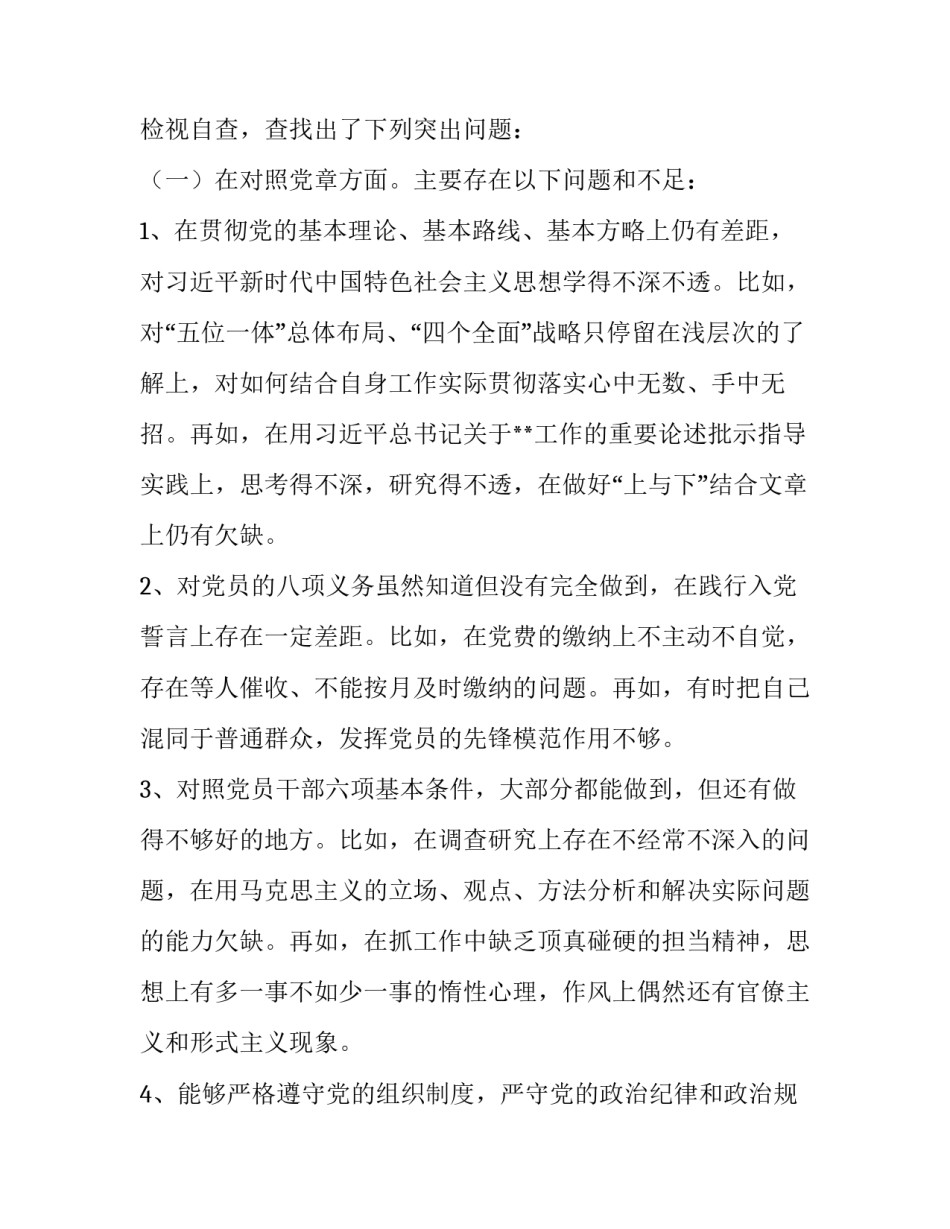 检视自查，查找出了下列突出问题：

（一）在对照党章方面。主要存在以下问题和不足：

1、在贯彻党的基本理论、基本路线、基本方略上仍有差距，对习近平新时代中国特色社会主义思想学得不深不透。比如，对“五位一体”总体布局、“四个全面”战略只停留在浅层次的了解上，对如何结合自身工作实际贯彻落实心中无数、手中无招。再如，在用习近平总书记关于**工作的重要论述批示指导实践上，思考得不深，研究得不透，在做好“上与下”结合文章上仍有欠缺。

2、对党员的八项义务虽然知道但没有完全做到，在践行入党誓言上存在一定差距。比如，在党费的缴纳上不主动不自觉，存在等人催收、不能按月及时缴纳的问题。再如，有时把自己混同于普通群众，发挥党员的先锋模范作用不够。

3、对照党员干部六项基本条件，大部分都能做到，但还有做得不够好的地方。比如，在调查研究上存在不经常不深入的问题，在用马克思主义的立场、观点、方法分析和解决实际问题的能力欠缺。再如，在抓工作中缺乏顶真碰硬的担当精神，思想上有多一事不如少一事的惰性心理，作风上偶然还有官僚主义和形式主义现象。

4、能够严格遵守党的组织制度，严守党的政治纪律和政治规